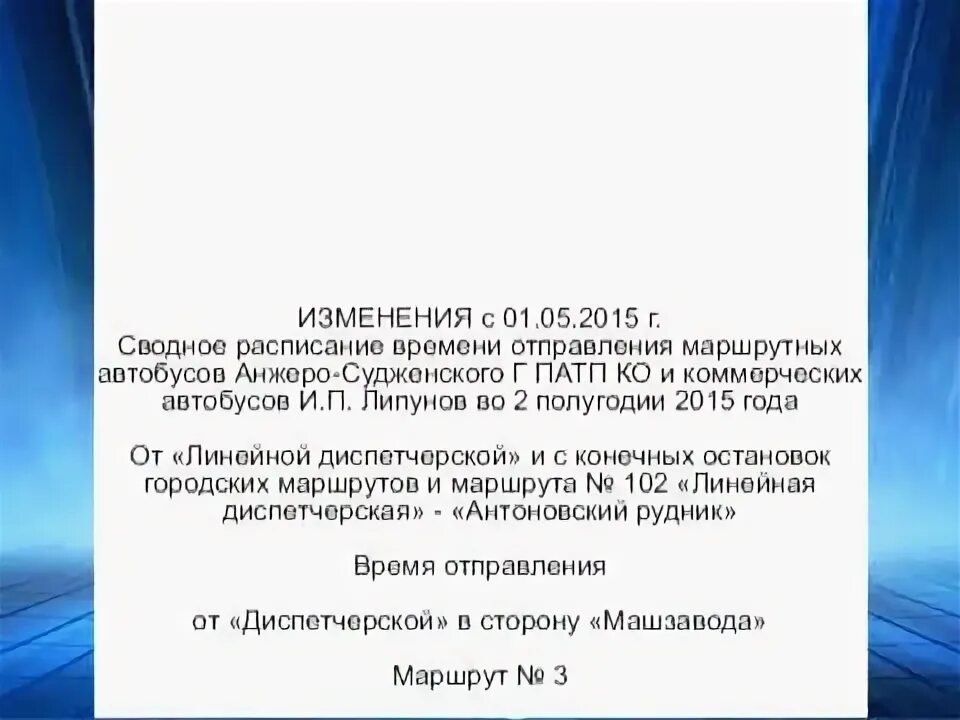 ИЗМЕНЕНИЯ с 01.05.2015 г.
Сводное расписание времени отправления маршрутных автобусов Анжеро-Судженского Г ПАТП КО и коммерческих автобусов И.П. Липунов во 2 полугодии 2015 года

От «Линейной диспетчерской» и с конечных остановок городских маршрутов и маршрута № 102 «Линейная диспетчерская» - «Антоновский рудник»

Время отправления

от «Диспетчерской» в сторону «Машзавода»

Маршрут № 3